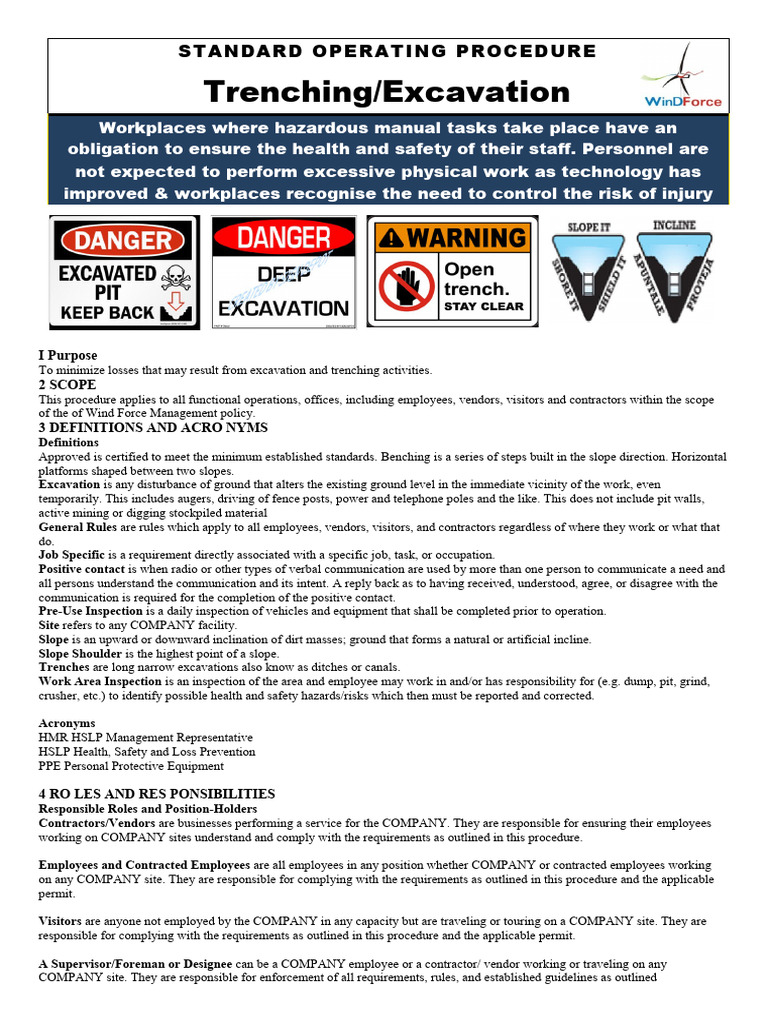 STANDARD OPERATING PROCEDURE

Trenching/Excavation

WinDForce

Workplaces where hazardous manual tasks take place have an obligation to ensure the health and safety of their staff. Personnel are not expected to perform excessive physical work as technology has improved & workplaces recognise the need to control the risk of injury

DANGER
EXCAVATED PIT
KEEP BACK

DANGER
DEEP EXCAVATION

WARNING
Open trench.
STAY CLEAR

SLOPE IT
SHORE IT
SHIELD IT
INCLINE
APUNTALE
PROTEJA

I Purpose
To minimize losses that may result from excavation and trenching activities.
2 SCOPE
This procedure applies to all functional operations, offices, including employees, vendors, visitors and contractors within the scope of the of Wind Force Management policy.
3 DEFINITIONS AND ACRO NYMS
Definitions
Approved is certified to meet the minimum established standards. Benching is a series of steps built in the slope direction. Horizontal platforms shaped between two slopes.
Excavation is any disturbance of ground that alters the existing ground level in the immediate vicinity of the work, even temporarily. This includes augers, driving of fence posts, power and telephone poles and the like. This does not include pit walls, active mining or digging stockpiled material
General Rules are rules which apply to all employees, vendors, visitors, and contractors regardless of where they work or what that do.
Job Specific is a requirement directly associated with a specific job, task, or occupation.
Positive contact is when radio or other types of verbal communication are used by more than one person to communicate a need and all persons understand the communication and its intent. A reply back as to having received, understood, agree, or disagree with the communication is required for the completion of the positive contact.
Pre-Use Inspection is a daily inspection of vehicles and equipment that shall be completed prior to operation.
Site refers to any COMPANY facility.
Slope is an upward or downward inclination of dirt masses; ground that forms a natural or artificial incline.
Slope Shoulder is the highest point of a slope.
Trenches are long narrow excavations also know as ditches or canals.
Work Area Inspection is an inspection of the area and employee may work in and/or has responsibility for (e.g. dump, pit, grind, crusher, etc.) to identify possible health and safety hazards/risks which then must be reported and corrected.

Acronyms
HMR HSLP Management Representative
HSLP Health, Safety and Loss Prevention
PPE Personal Protective Equipment

4 RO LES AND RES PONSIBILITIES
Responsible Roles and Position-Holders
Contractors/Vendors are businesses performing a service for the COMPANY. They are responsible for ensuring their employees working on COMPANY sites understand and comply with the requirements as outlined in this procedure.

Employees and Contracted Employees are all employees in any position whether COMPANY or contracted employees working on any COMPANY site. They are responsible for complying with the requirements as outlined in this procedure and the applicable permit.

Visitors are anyone not employed by the COMPANY in any capacity but are traveling or touring on a COMPANY site. They are responsible for complying with the requirements as outlined in this procedure and the applicable permit.

A Supervisor/Foreman or Designee can be a COMPANY employee or a contractor/ vendor working or traveling on any COMPANY site. They are responsible for enforcement of all requirements, rules, and established guidelines as outlined